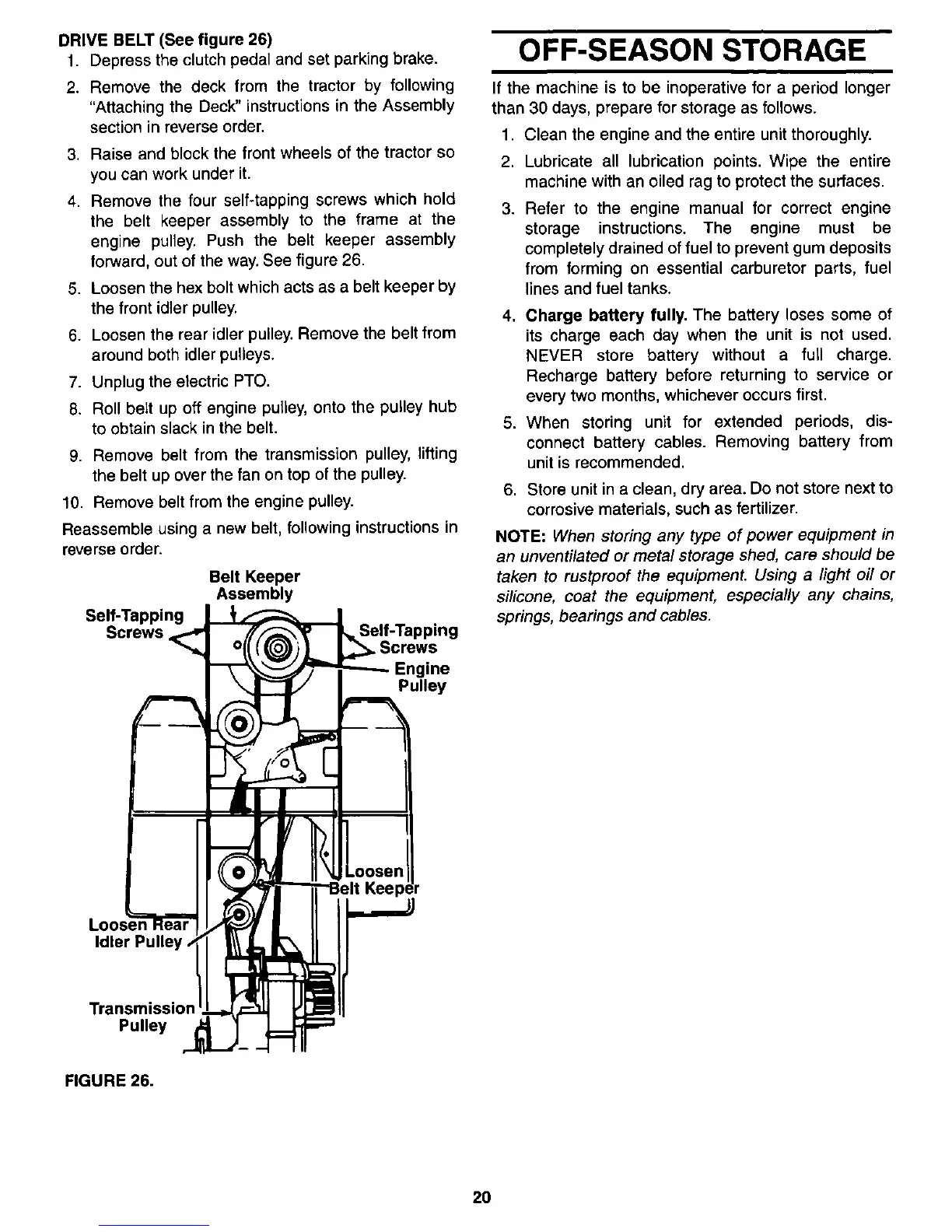 DRIVE BELT (See figure 26)
1. Depress the clutch pedal and set parking brake.
2. Remove the deck from the tractor by following "Attaching the Deck" instructions in the Assembly section in reverse order.
3. Raise and block the front wheels of the tractor so you can work under it.
4. Remove the four self-tapping screws which hold the belt keeper assembly to the frame at the engine pulley. Push the belt keeper assembly forward, out of the way. See figure 26.
5. Loosen the hex bolt which acts as a belt keeper by the front idler pulley.
6. Loosen the rear idler pulley. Remove the belt from around both idler pulleys.
7. Unplug the electric PTO.
8. Roll belt up off engine pulley, onto the pulley hub to obtain slack in the belt.
9. Remove belt from the transmission pulley, lifting the belt up over the fan on top of the pulley.
10. Remove belt from the engine pulley.

Reassemble using a new belt, following instructions in reverse order.

Belt Keeper Assembly
Self-Tapping Screws
Self-Tapping Screws
Engine Pulley
Loosen Belt Keeper
Loosen Rear Idler Pulley
Transmission Pulley

FIGURE 26.

OFF-SEASON STORAGE

If the machine is to be inoperative for a period longer than 30 days, prepare for storage as follows.
1. Clean the engine and the entire unit thoroughly.
2. Lubricate all lubrication points. Wipe the entire machine with an oiled rag to protect the surfaces.
3. Refer to the engine manual for correct engine storage instructions. The engine must be completely drained of fuel to prevent gum deposits from forming on essential carburetor parts, fuel lines and fuel tanks.
4. Charge battery fully. The battery loses some of its charge each day when the unit is not used. NEVER store battery without a full charge. Recharge battery before returning to service or every two months, whichever occurs first.
5. When storing unit for extended periods, disconnect battery cables. Removing battery from unit is recommended.
6. Store unit in a clean, dry area. Do not store next to corrosive materials, such as fertilizer.

NOTE: When storing any type of power equipment in an unventilated or metal storage shed, care should be taken to rustproof the equipment. Using a light oil or silicone, coat the equipment, especially any chains, springs, bearings and cables.

20